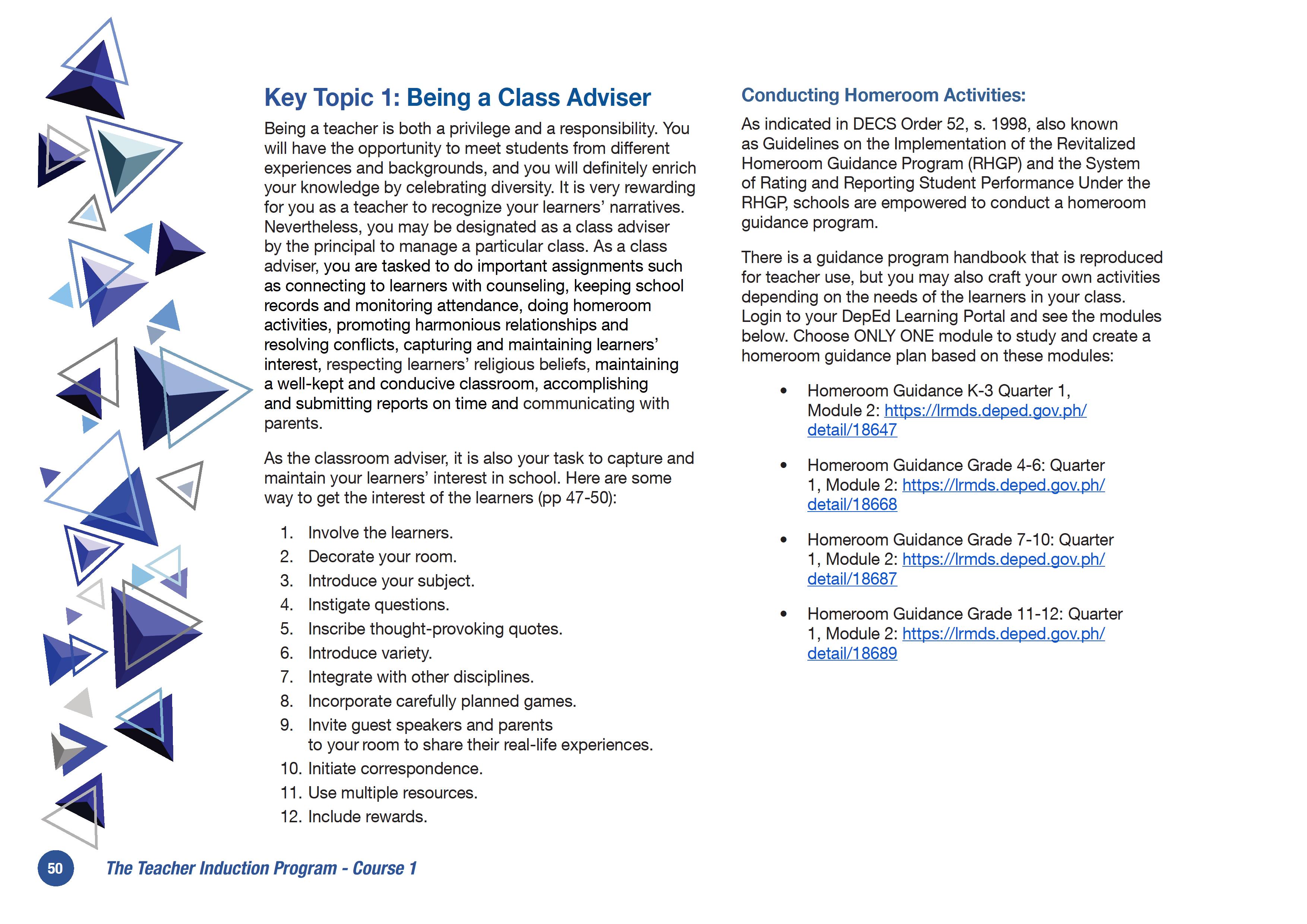 Key Topic 1: Being a Class Adviser

Being a teacher is both a privilege and a responsibility. You will have the opportunity to meet students from different experiences and backgrounds, and you will definitely enrich your knowledge by celebrating diversity. It is very rewarding for you as a teacher to recognize your learners' narratives. Nevertheless, you may be designated as a class adviser by the principal to manage a particular class. As a class adviser, you are tasked to do important assignments such as connecting to learners with counseling, keeping school records and monitoring attendance, doing homeroom activities, promoting harmonious relationships and resolving conflicts, capturing and maintaining learners' interest, respecting learners' religious beliefs, maintaining a well-kept and conducive classroom, accomplishing and submitting reports on time and communicating with parents.

As the classroom adviser, it is also your task to capture and maintain your learners' interest in school. Here are some way to get the interest of the learners (pp 47-50):

1. Involve the learners.
2. Decorate your room.
3. Introduce your subject.
4. Instigate questions.
5. Inscribe thought-provoking quotes.
6. Introduce variety.
7. Integrate with other disciplines.
8. Incorporate carefully planned games.
9. Invite guest speakers and parents to your room to share their real-life experiences.
10. Initiate correspondence.
11. Use multiple resources.
12. Include rewards.

Conducting Homeroom Activities:

As indicated in DECS Order 52, s. 1998, also known as Guidelines on the Implementation of the Revitalized Homeroom Guidance Program (RHGP) and the System of Rating and Reporting Student Performance Under the RHGP, schools are empowered to conduct a homeroom guidance program.

There is a guidance program handbook that is reproduced for teacher use, but you may also craft your own activities depending on the needs of the learners in your class. Login to your DepEd Learning Portal and see the modules below. Choose ONLY ONE module to study and create a homeroom guidance plan based on these modules:

• Homeroom Guidance K-3 Quarter 1, Module 2: https://lrmds.deped.gov.ph/detail/18647

• Homeroom Guidance Grade 4-6: Quarter 1, Module 2: https://lrmds.deped.gov.ph/detail/18668

• Homeroom Guidance Grade 7-10: Quarter 1, Module 2: https://lrmds.deped.gov.ph/detail/18687

• Homeroom Guidance Grade 11-12: Quarter 1, Module 2: https://lrmds.deped.gov.ph/detail/18689

50 The Teacher Induction Program - Course 1